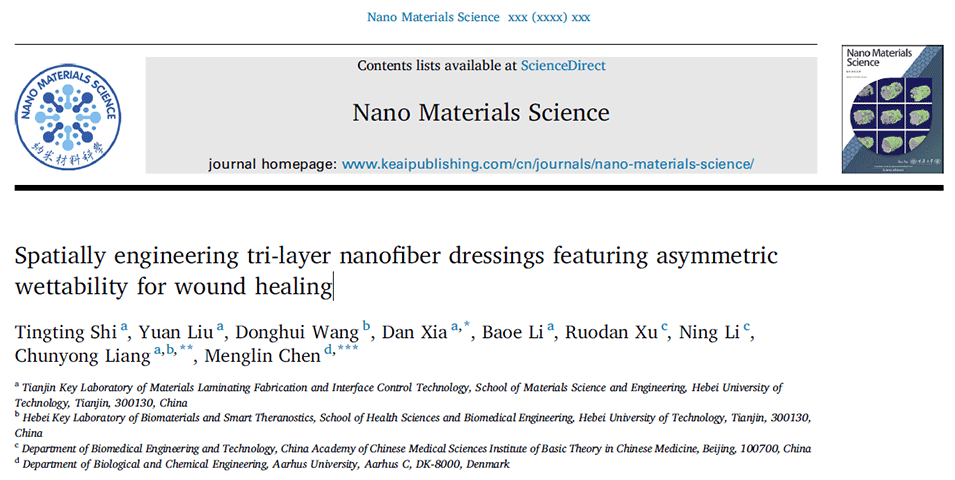 Nano Materials Science xxx (xxxx) xxx

NANO MATERIALS SCIENCE
纳米材料科学

Contents lists available at ScienceDirect

Nano Materials Science

journal homepage: www.keaipublishing.com/cn/journals/nano-materials-science/

Nano Materials Science

Spatially engineering tri-layer nanofiber dressings featuring asymmetric wettability for wound healing

Tingting Shi $^{a}$, Yuan Liu $^{a}$, Donghui Wang $^{b}$, Dan Xia $^{a,*}$, Baoe Li $^{a}$, Ruodan Xu $^{c}$, Ning Li $^{c}$, Chunyong Liang $^{a,b,**}$, Menglin Chen $^{d,***}$

$^{a}$ Tianjin Key Laboratory of Materials Laminating Fabrication and Interface Control Technology, School of Materials Science and Engineering, Hebei University of Technology, Tianjin, 300130, China

$^{b}$ Hebei Key Laboratory of Biomaterials and Smart Theranostics, School of Health Sciences and Biomedical Engineering, Hebei University of Technology, Tianjin, 300130, China

$^{c}$ Department of Biomedical Engineering and Technology, China Academy of Chinese Medical Sciences Institute of Basic Theory in Chinese Medicine, Beijing, 100700, China

$^{d}$ Department of Biological and Chemical Engineering, Aarhus University, Aarhus C, DK-8000, Denmark